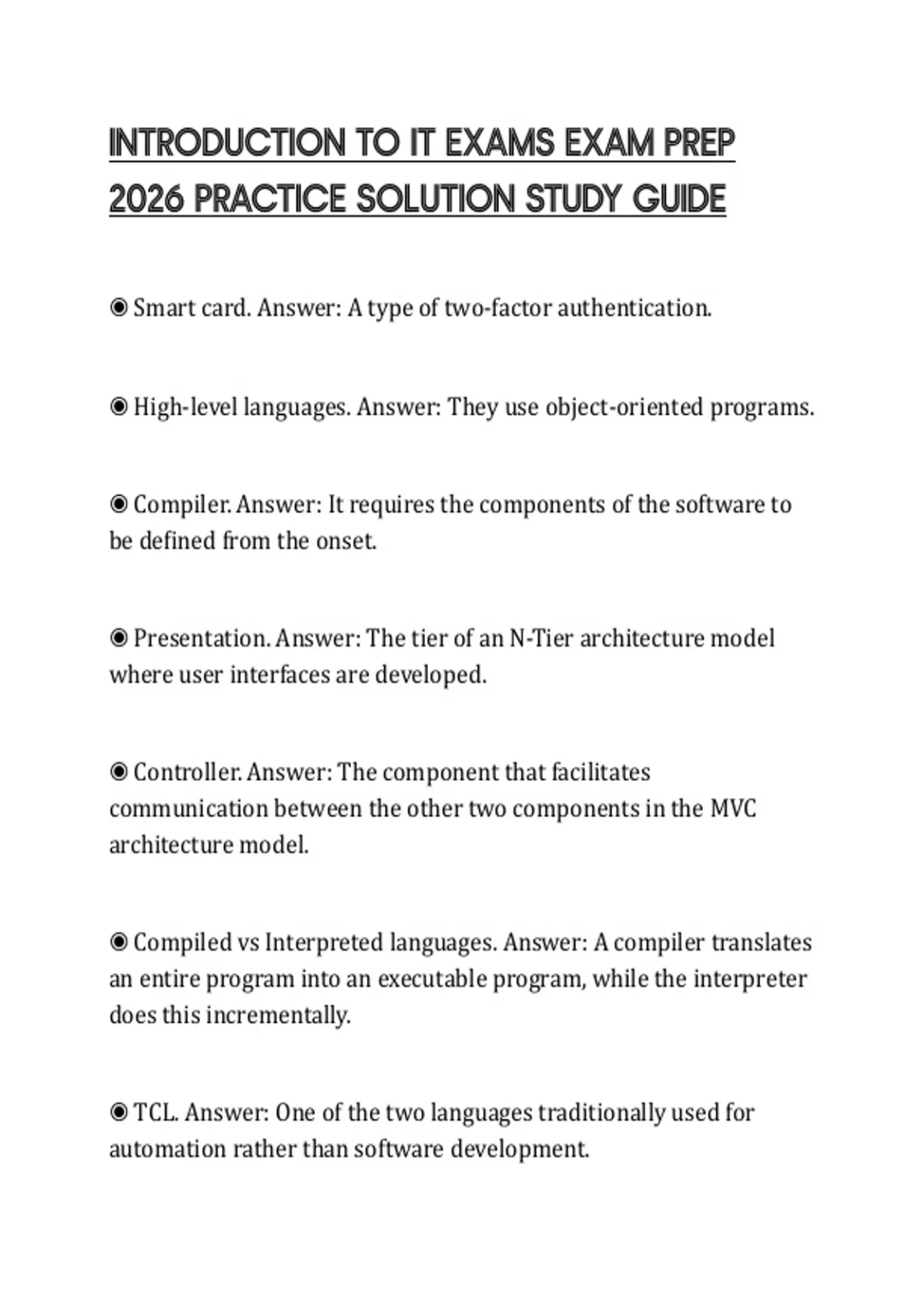 INTRODUCTION TO IT EXAMS EXAM PREP 2026 PRACTICE SOLUTION STUDY GUIDE

◉ Smart card. Answer: A type of two-factor authentication.

◉ High-level languages. Answer: They use object-oriented programs.

◉ Compiler. Answer: It requires the components of the software to be defined from the onset.

◉ Presentation. Answer: The tier of an N-Tier architecture model where user interfaces are developed.

◉ Controller. Answer: The component that facilitates communication between the other two components in the MVC architecture model.

◉ Compiled vs Interpreted languages. Answer: A compiler translates an entire program into an executable program, while the interpreter does this incrementally.

◉ TCL. Answer: One of the two languages traditionally used for automation rather than software development.